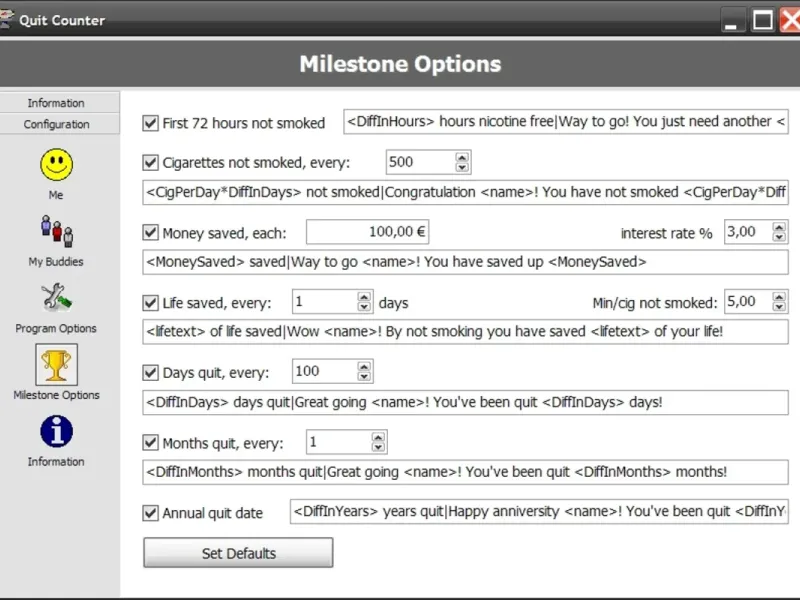 Quit Counter

Milestone Options

Information
Configuration
Me
My Buddies
Program Options
Milestone Options
Information

First 72 hours not smoked
<DiffInHours> hours nicotine free|Way to go! You just need another <

Cigarettes not smoked, every: 500
<CigPerDay*DiffInDays> not smoked|Congratulation <name>! You have not smoked <CigPerDay*Diff

Money saved, each: 100,00 €
interest rate % 3,00
<MoneySaved> saved|Way to go <name>! You have saved up <MoneySaved>

Life saved, every: 1 days
Min/cig not smoked: 5,00
<lifetext> of life saved|Wow <name>! By not smoking you have saved <lifetext> of your life!

Days quit, every: 100
<DiffInDays> days quit|Great going <name>! You've been quit <DiffInDays> days!

Months quit, every: 1
<DiffInMonths> months quit|Great going <name>! You've been quit <DiffInMonths> months!

Annual quit date
<DiffInYears> years quit|Happy anniversity <name>! You've been quit <DiffInY

Set Defaults